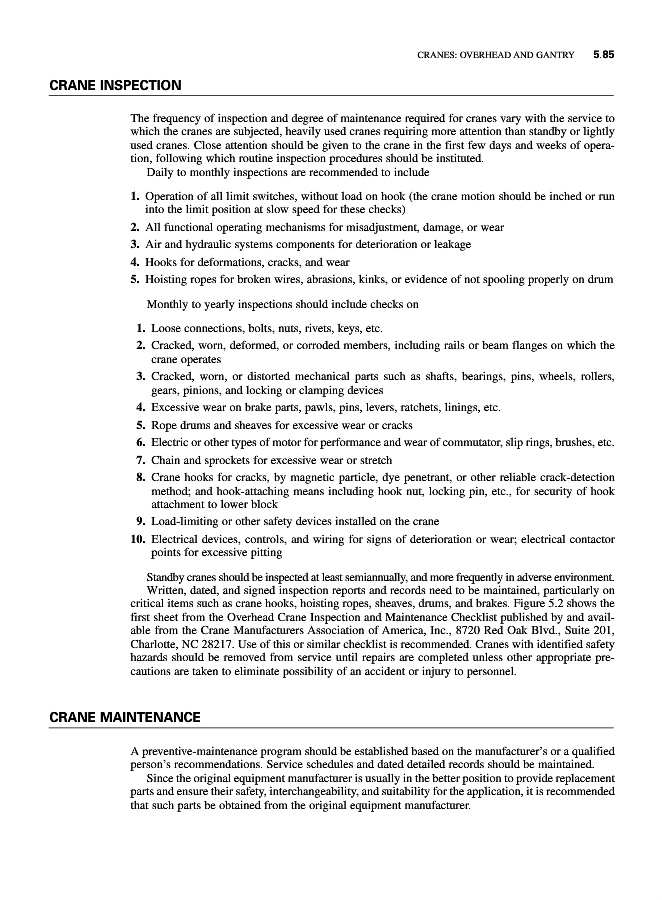 CRANES: OVERHEAD AND GANTRY 5.85

CRANE INSPECTION

The frequency of inspection and degree of maintenance required for cranes vary with the service to which the cranes are subjected, heavily used cranes requiring more attention than standby or lightly used cranes. Close attention should be given to the crane in the first few days and weeks of operation, following which routine inspection procedures should be instituted.

Daily to monthly inspections are recommended to include

1. Operation of all limit switches, without load on hook (the crane motion should be inched or run into the limit position at slow speed for these checks)
2. All functional operating mechanisms for misadjustment, damage, or wear
3. Air and hydraulic systems components for deterioration or leakage
4. Hooks for deformations, cracks, and wear
5. Hoisting ropes for broken wires, abrasions, kinks, or evidence of not spooling properly on drum

Monthly to yearly inspections should include checks on

1. Loose connections, bolts, nuts, rivets, keys, etc.
2. Cracked, worn, deformed, or corroded members, including rails or beam flanges on which the crane operates
3. Cracked, worn, or distorted mechanical parts such as shafts, bearings, pins, wheels, rollers, gears, pinions, and locking or clamping devices
4. Excessive wear on brake parts, pawls, pins, levers, ratchets, linings, etc.
5. Rope drums and sheaves for excessive wear or cracks
6. Electric or other types of motor for performance and wear of commutator, slip rings, brushes, etc.
7. Chain and sprockets for excessive wear or stretch
8. Crane hooks for cracks, by magnetic particle, dye penetrant, or other reliable crack-detection method; and hook-attaching means including hook nut, locking pin, etc., for security of hook attachment to lower block
9. Load-limiting or other safety devices installed on the crane
10. Electrical devices, controls, and wiring for signs of deterioration or wear; electrical contactor points for excessive pitting

Standby cranes should be inspected at least semiannually, and more frequently in adverse environment.

Written, dated, and signed inspection reports and records need to be maintained, particularly on critical items such as crane hooks, hoisting ropes, sheaves, drums, and brakes. Figure 5.2 shows the first sheet from the Overhead Crane Inspection and Maintenance Checklist published by and available from the Crane Manufacturers Association of America, Inc., 8720 Red Oak Blvd., Suite 201, Charlotte, NC 28217. Use of this or similar checklist is recommended. Cranes with identified safety hazards should be removed from service until repairs are completed unless other appropriate precautions are taken to eliminate possibility of an accident or injury to personnel.

CRANE MAINTENANCE

A preventive-maintenance program should be established based on the manufacturer's or a qualified person's recommendations. Service schedules and dated detailed records should be maintained.

Since the original equipment manufacturer is usually in the better position to provide replacement parts and ensure their safety, interchangeability, and suitability for the application, it is recommended that such parts be obtained from the original equipment manufacturer.